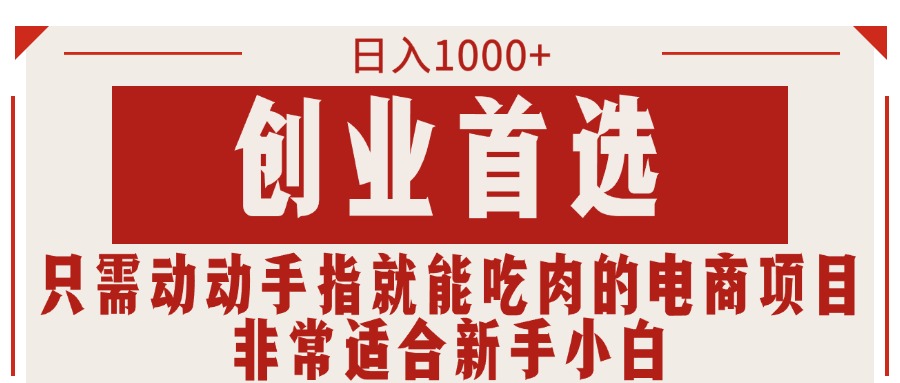 日入1000+

创业首选

只需动动手指就能吃肉的电商项目
非常适合新手小白